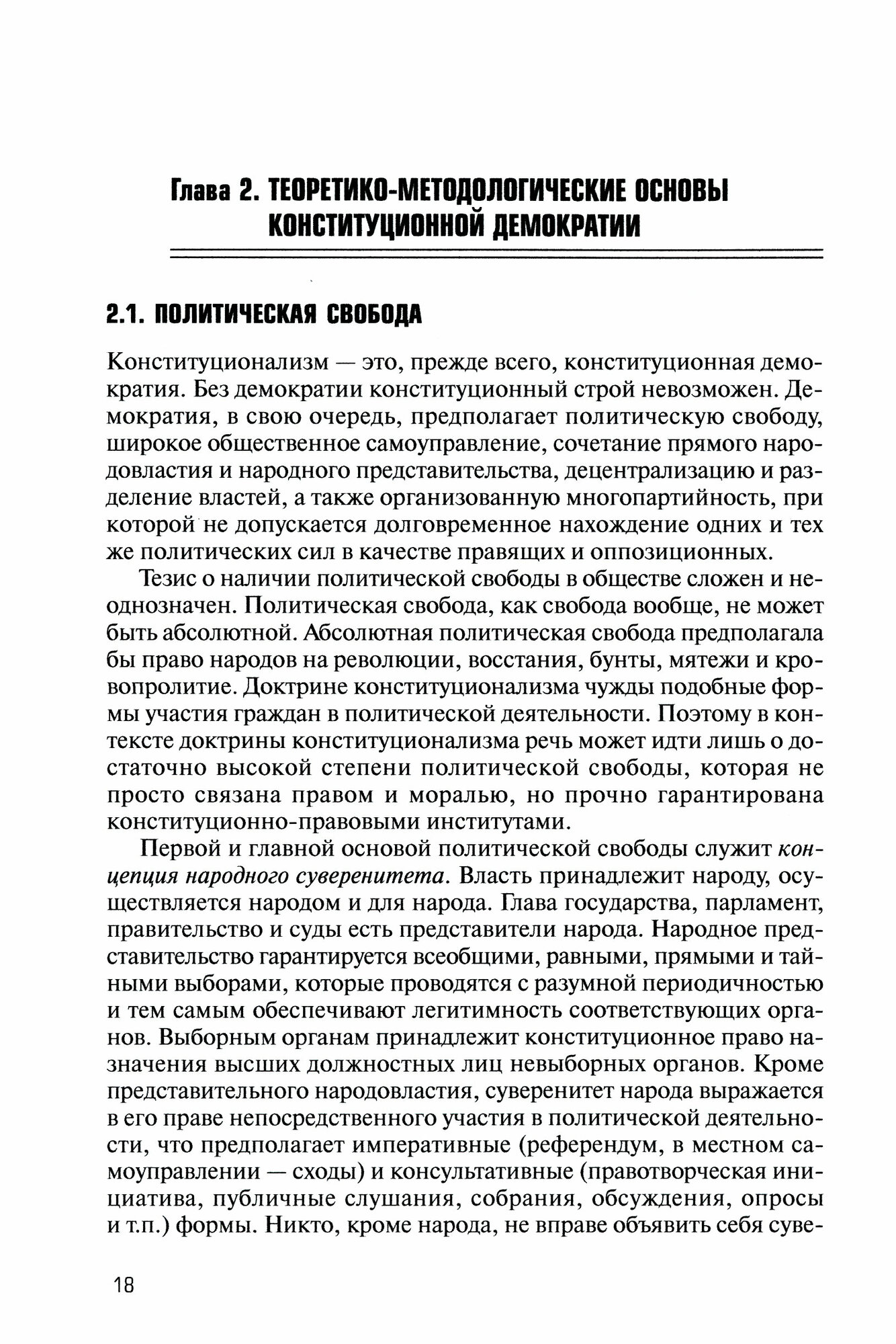 Глава 2. ТЕОРЕТИКО-МЕТОДОЛОГИЧЕСКИЕ ОСНОВЫ КОНСТИТУЦИОННОЙ ДЕМОКРАТИИ

2.1. ПОЛИТИЧЕСКАЯ СВОБОДА

Конституционализм — это, прежде всего, конституционная демократия. Без демократии конституционный строй невозможен. Демократия, в свою очередь, предполагает политическую свободу, широкое общественное самоуправление, сочетание прямого народовластия и народного представительства, децентрализацию и разделение властей, а также организованную многопартийность, при которой не допускается долговременное нахождение одних и тех же политических сил в качестве правящих и оппозиционных.

Тезис о наличии политической свободы в обществе сложен и неоднозначен. Политическая свобода, как свобода вообще, не может быть абсолютной. Абсолютная политическая свобода предполагала бы право народов на революции, восстания, бунты, мятежи и кровопролитие. Доктрине конституционализма чужды подобные формы участия граждан в политической деятельности. Поэтому в контексте доктрины конституционализма речь может идти лишь о достаточно высокой степени политической свободы, которая не просто связана правом и моралью, но прочно гарантирована конституционно-правовыми институтами.

Первой и главной основой политической свободы служит концепция народного суверенитета. Власть принадлежит народу, осуществляется народом и для народа. Глава государства, парламент, правительство и суды есть представители народа. Народное представительство гарантируется всеобщими, равными, прямыми и тайными выборами, которые проводятся с разумной периодичностью и тем самым обеспечивают легитимность соответствующих органов. Выборным органам принадлежит конституционное право назначения высших должностных лиц невыборных органов. Кроме представительного народовластия, суверенитет народа выражается в его праве непосредственного участия в политической деятельности, что предполагает императивные (референдум, в местном самоуправлении — сходы) и консультативные (правотворческая инициатива, публичные слушания, собрания, обсуждения, опросы и т.п.) формы. Никто, кроме народа, не вправе объявить себя суве-

18